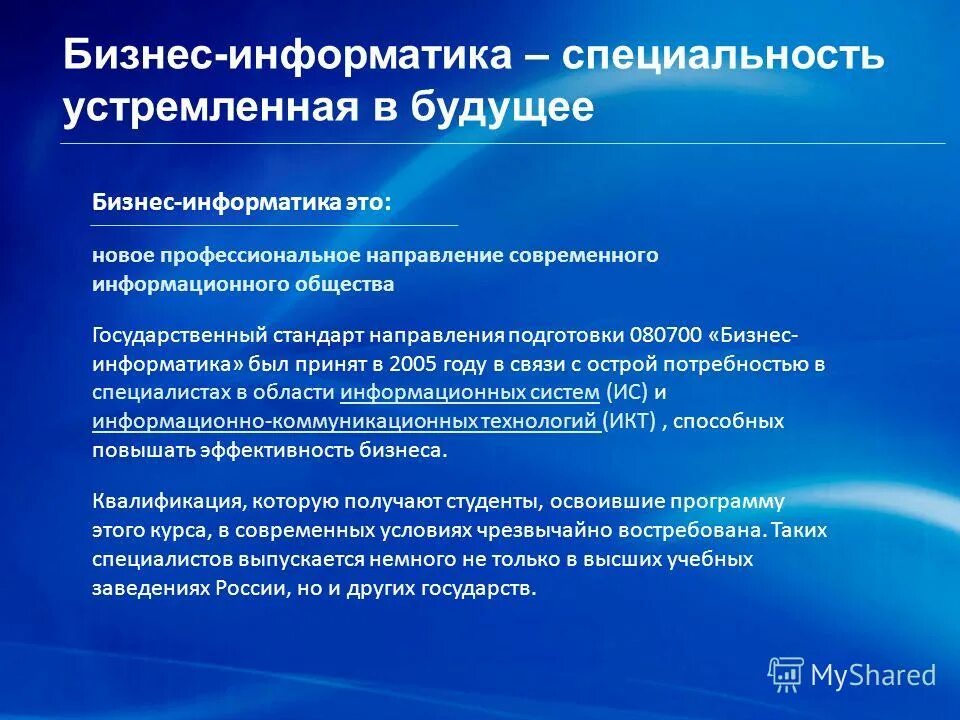 Бизнес-информатика – специальность устремленная в будущее

Бизнес-информатика это:

новое профессиональное направление современного информационного общества

Государственный стандарт направления подготовки 080700 «Бизнес-информатика» был принят в 2005 году в связи с острой потребностью в специалистах в области информационных систем (ИС) и информационно-коммуникационных технологий (ИКТ) , способных повышать эффективность бизнеса.

Квалификация, которую получают студенты, освоившие программу этого курса, в современных условиях чрезвычайно востребована. Таких специалистов выпускается немного не только в высших учебных заведениях России, но и других государств.

MyShared